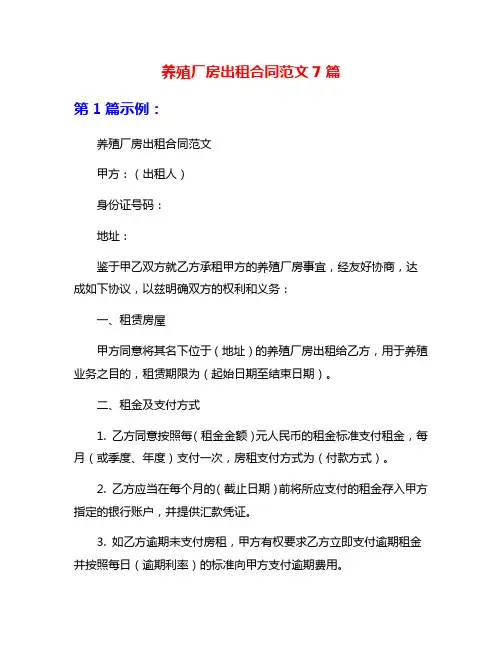 养殖厂房出租合同范文 7 篇

第 1 篇示例：

养殖厂房出租合同范文

甲方：（出租人）

身份证号码：

地址：

鉴于甲乙双方就乙方承租甲方的养殖厂房事宜，经友好协商，达成如下协议，以兹明确双方的权利和义务：

一、租赁房屋

甲方同意将其名下位于（地址）的养殖厂房出租给乙方，用于养殖业务之目的，租赁期限为（起始日期至结束日期）。

二、租金及支付方式

1. 乙方同意按照每（租金金额）元人民币的租金标准支付租金，每月（或季度、年度）支付一次，房租支付方式为（付款方式）。

2. 乙方应当在每个月的（截止日期）前将所应支付的租金存入甲方指定的银行账户，并提供汇款凭证。

3. 如乙方逾期未支付房租，甲方有权要求乙方立即支付逾期租金并按照每日（逾期利率）的标准向甲方支付逾期费用。